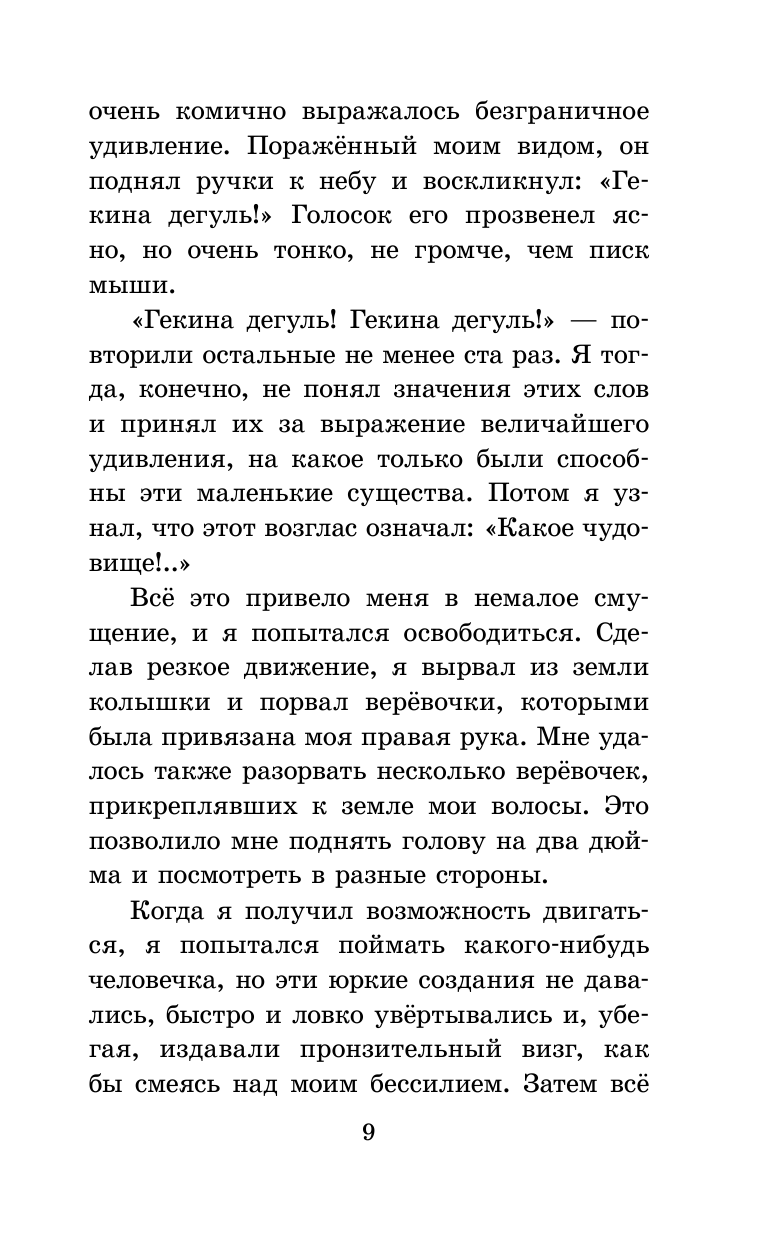 очень комично выражалось безграничное удивление. Поражённый моим видом, он поднял ручки к небу и воскликнул: «Гекина дегуль!» Голосок его прозвенел ясно, но очень тонко, не громче, чем писк мыши.

«Гекина дегуль! Гекина дегуль!» — повторили остальные не менее ста раз. Я тогда, конечно, не понял значения этих слов и принял их за выражение величайшего удивления, на какое только были способны эти маленькие существа. Потом я узнал, что этот возглас означал: «Какое чудовище!..»

Всё это привело меня в немалое смущение, и я попытался освободиться. Сделав резкое движение, я вырвал из земли колышки и порвал верёвочки, которыми была привязана моя правая рука. Мне удалось также разорвать несколько верёвочек, прикреплявших к земле мои волосы. Это позволило мне поднять голову на два дюйма и посмотреть в разные стороны.

Когда я получил возможность двигаться, я попытался поймать какого-нибудь человечка, но эти юркие создания не давались, быстро и ловко увёртывались и, убегая, издавали пронзительный визг, как бы смеясь над моим бессилием. Затем всё

9